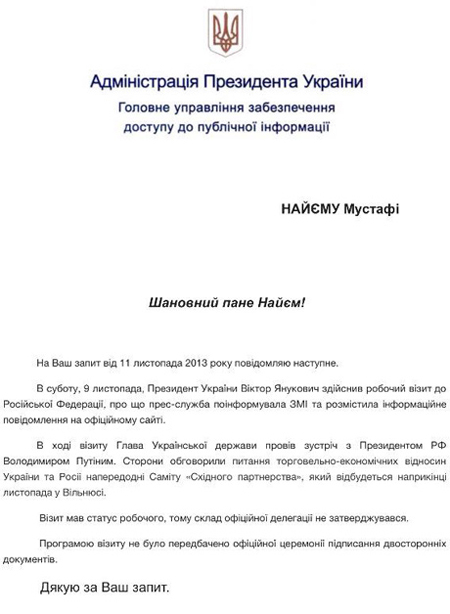 Адміністрація Президента України
Головне управління забезпечення
доступу до публічної інформації

НАЙЄМУ Мустафі

Шановний пане Найєм!

На Ваш запит від 11 листопада 2013 року повідомляю наступне.

В суботу, 9 листопада, Президент України Віктор Янукович здійснив робочий візит до Російської Федерації, про що прес-служба поінформувала ЗМІ та розмістила інформаційне повідомлення на офіційному сайті.

В ході візиту Глава Української держави провів зустріч з Президентом РФ Володимиром Путіним. Сторони обговорили питання торговельно-економічних відносин України та Росії напередодні Саміту «Східного партнерства», який відбудеться наприкінці листопада у Вільнюсі.

Візит мав статус робочого, тому склад офіційної делегації не затверджувався.

Програмою візиту не було передбачено офіційної церемонії підписання двосторонніх документів.

Дякую за Ваш запит.